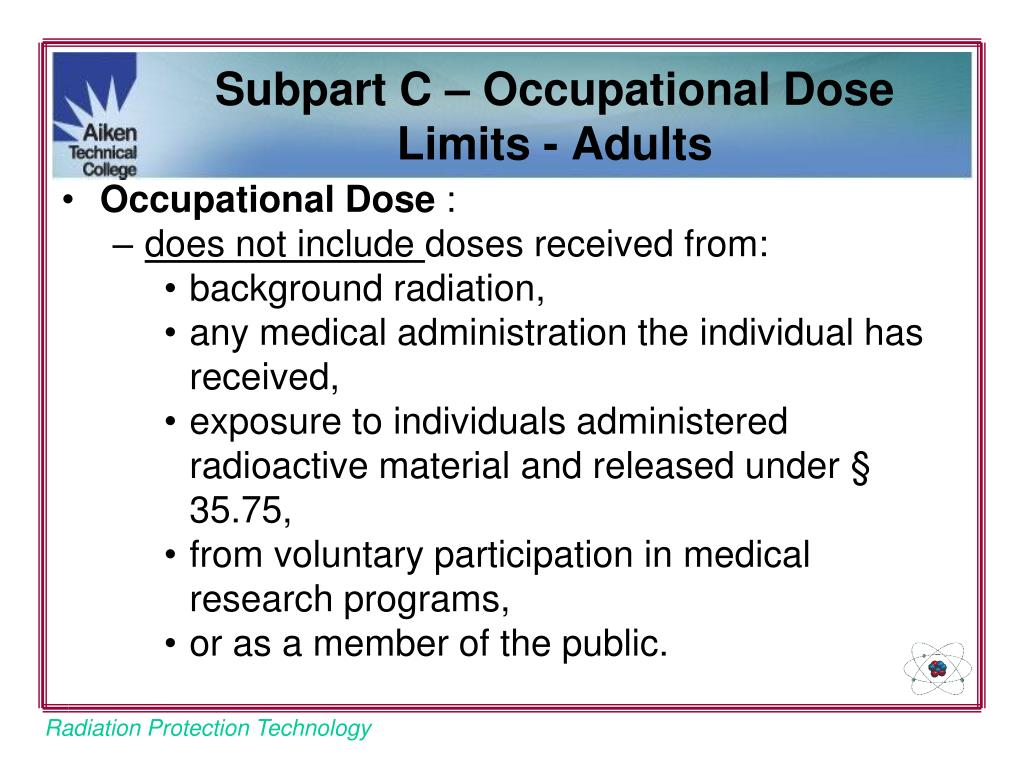 Aiken Technical College

Subpart C – Occupational Dose Limits - Adults

• Occupational Dose :
– does not include doses received from:
• background radiation,
• any medical administration the individual has received,
• exposure to individuals administered radioactive material and released under § 35.75,
• from voluntary participation in medical research programs,
• or as a member of the public.

Radiation Protection Technology